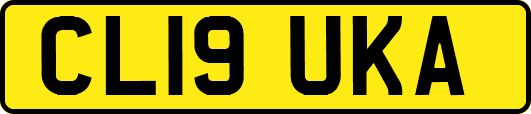 CL19 UKA